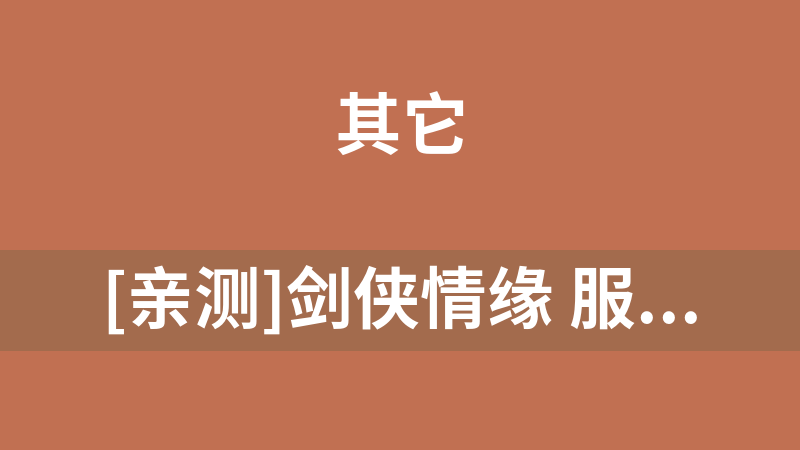 其它

[亲测]剑侠情缘 服...